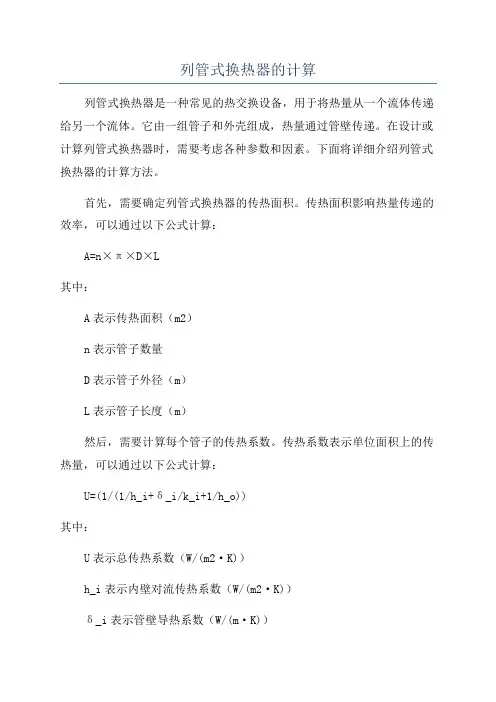 列管式换热器的计算

列管式换热器是一种常见的热交换设备，用于将热量从一个流体传递给另一个流体。它由一组管子和外壳组成，热量通过管壁传递。在设计或计算列管式换热器时，需要考虑各种参数和因素。下面将详细介绍列管式换热器的计算方法。

首先，需要确定列管式换热器的传热面积。传热面积影响热量传递的效率，可以通过以下公式计算：

A=n×π×D×L

其中：

A 表示传热面积（m2）

n 表示管子数量

D 表示管子外径（m）

L 表示管子长度（m）

然后，需要计算每个管子的传热系数。传热系数表示单位面积上的传热量，可以通过以下公式计算：

U=(1/(1/h_i+δ_i/k_i+1/h_o))

其中：

U 表示总传热系数（W/(m2·K)）

h_i 表示内壁对流传热系数（W/(m2·K)）

δ_i 表示管壁导热系数（W/(m·K)）